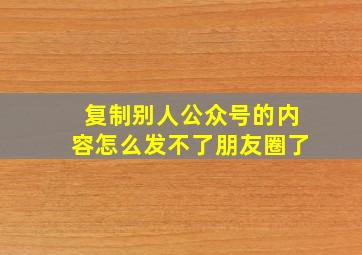 复制别人公众号的内容怎么发不了朋友圈了